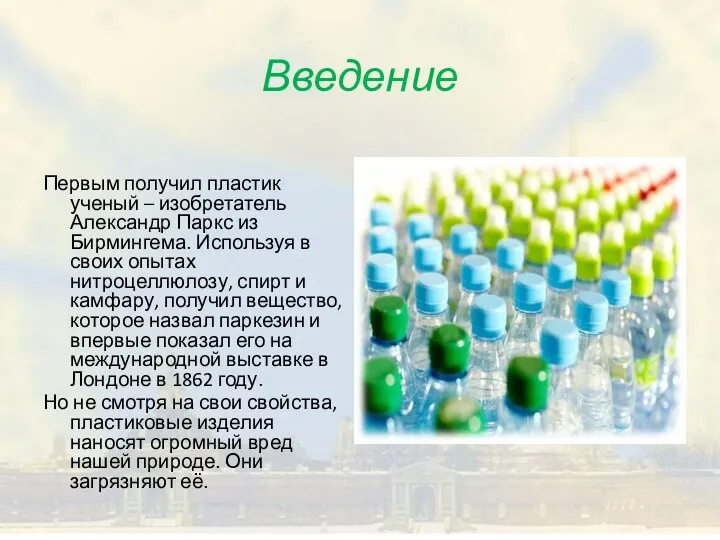 Введение

Первым получил пластик ученый – изобретатель Александр Паркс из Бирмингема. Используя в своих опытах нитроцеллюлозу, спирт и камфару, получил вещество, которое назвал паркезин и впервые показал его на международной выставке в Лондоне в 1862 году.

Но не смотря на свои свойства, пластиковые изделия наносят огромный вред нашей природе. Они загрязняют её.